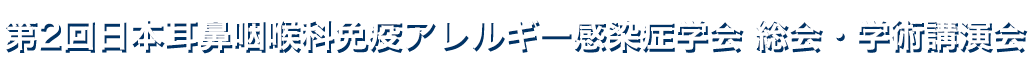 第2回日本耳鼻咽喉科免疫アレルギー感染症学会 総会・学術講演会